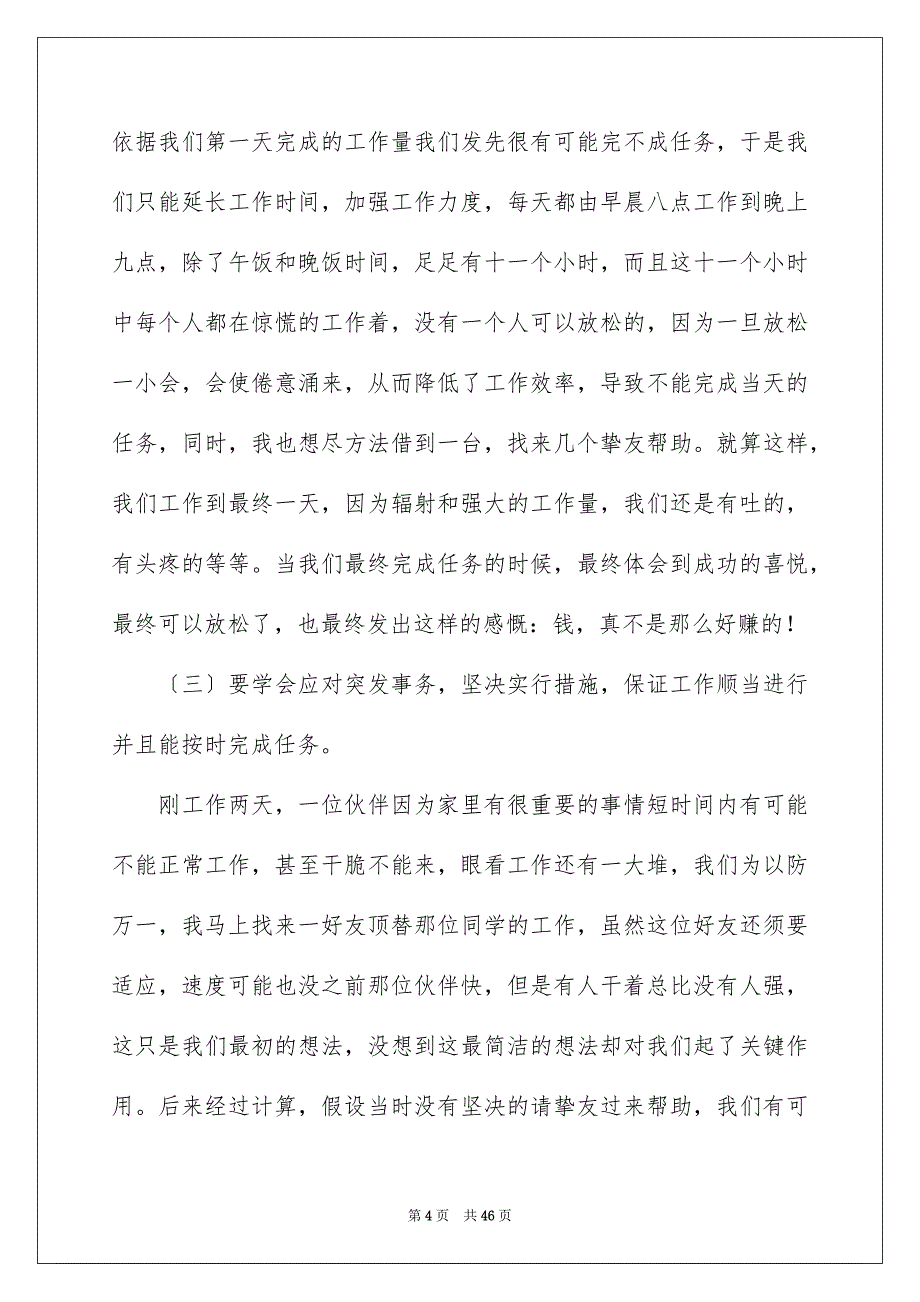 依据我们第一天完成的工作量我们发先很有可能完不成任务，于是我们只能延长工作时间，加强工作力度，每天都由早晨八点工作到晚上九点，除了午饭和晚饭时间，足足有十一个小时，而且这十一个小时中每个人都在惊慌的工作着，没有一个人可以放松的，因为一旦放松一小会，会使倦意涌来，从而降低了工作效率，导致不能完成当天的任务，同时，我也想尽方法借到一台，找来几个挚友帮助。就算这样，我们工作到最终一天，因为辐射和强大的工作量，我们还是有吐的，有头疼的等等。当我们最终完成任务的时候，最终体会到成功的喜悦，最终可以放松了，也最终发出这样的感慨：钱，真不是那么好赚的！

〔三〕要学会应对突发事务，坚决实行措施，保证工作顺当进行并且能按时完成任务。

刚工作两天，一位伙伴因为家里有很重要的事情短时间内有可能不能正常工作，甚至干脆不能来，眼看工作还有一大堆，我们为以防万一，我马上找来一好友顶替那位同学的工作，虽然这位好友还须要适应，速度可能也没之前那位伙伴快，但是有人干着总比没有人强，这只是我们最初的想法，没想到这最简洁的想法却对我们起了关键作用。后来经过计算，假设当时没有坚决的请挚友过来帮助，我们有可

第 4 页　共 46 页